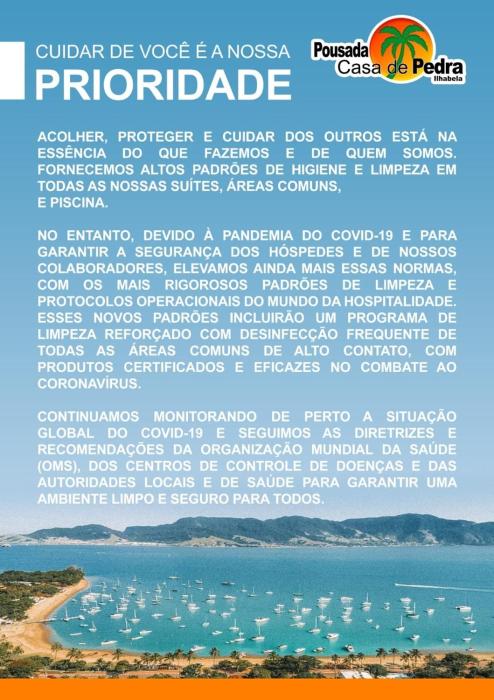 CUIDAR DE VOCÊ É A NOSSA
PRIORIDADE

Pousada
Casa de Pedra
Ilhabela

ACOLHER, PROTEGER E CUIDAR DOS OUTROS ESTÁ NA ESSÊNCIA DO QUE FAZEMOS E DE QUEM SOMOS. FORNECEMOS ALTOS PADRÕES DE HIGIENE E LIMPEZA EM TODAS AS NOSSAS SUÍTES, ÁREAS COMUNS, E PISCINA.

NO ENTANTO, DEVIDO À PANDEMIA DO COVID-19 E PARA GARANTIR A SEGURANÇA DOS HÓSPEDES E DE NOSSOS COLABORADORES, ELEVAMOS AINDA MAIS ESSAS NORMAS, COM OS MAIS RIGOROSOS PADRÕES DE LIMPEZA E PROTOCOLOS OPERACIONAIS DO MUNDO DA HOSPITALIDADE. ESSES NOVOS PADRÕES INCLUIRÃO UM PROGRAMA DE LIMPEZA REFORÇADO COM DESINFECÇÃO FREQUENTE DE TODAS AS ÁREAS COMUNS DE ALTO CONTATO, COM PRODUTOS CERTIFICADOS E EFICAZES NO COMBATE AO CORONAVÍRUS.

CONTINUAMOS MONITORANDO DE PERTO A SITUAÇÃO GLOBAL DO COVID-19 E SEGUIMOS AS DIRETRIZES E RECOMENDAÇÕES DA ORGANIZAÇÃO MUNDIAL DA SAÚDE (OMS), DOS CENTROS DE CONTROLE DE DOENÇAS E DAS AUTORIDADES LOCAIS E DE SAÚDE PARA GARANTIR UMA AMBIENTE LIMPO E SEGURO PARA TODOS.